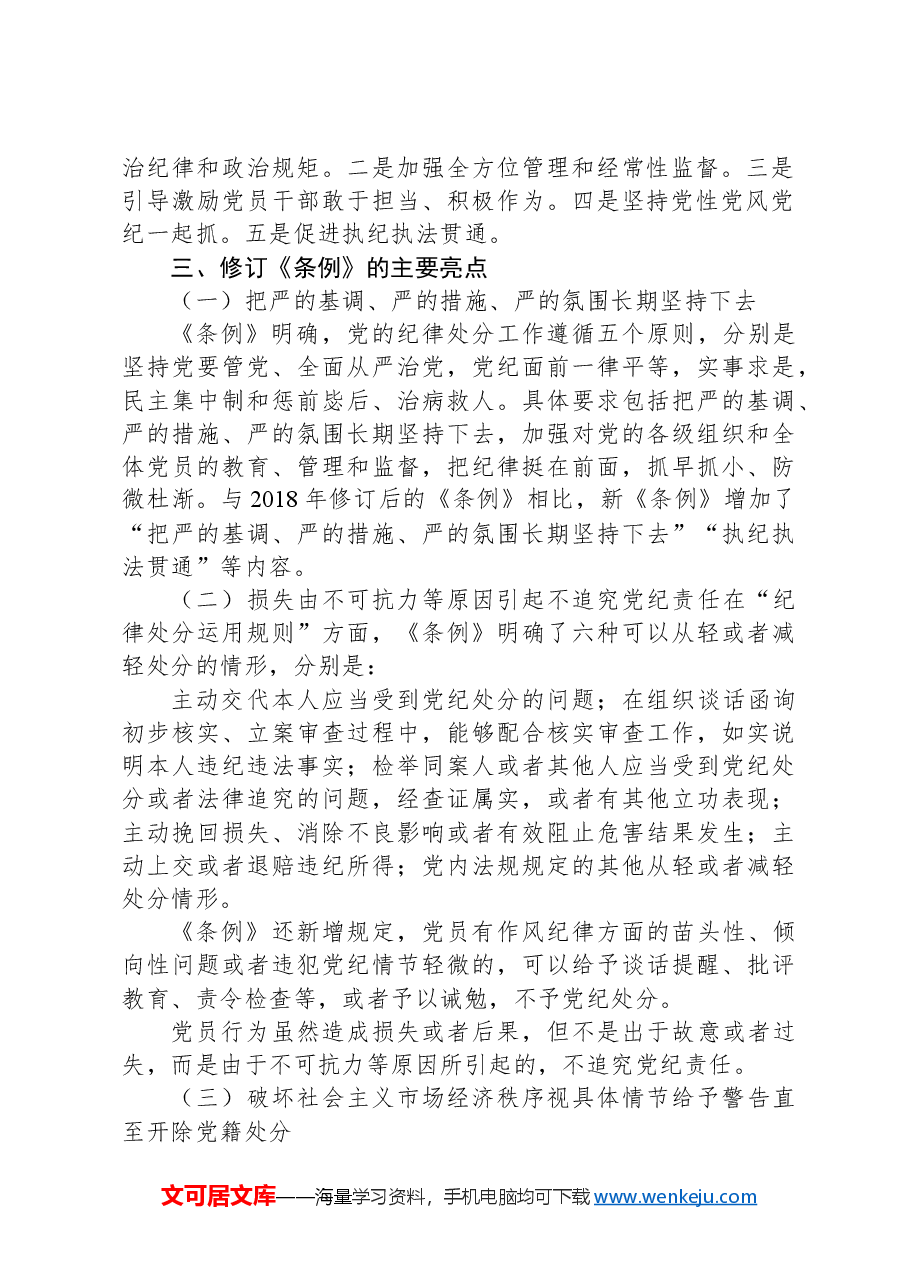 治纪律和政治规矩。二是加强全方位管理和经常性监督。三是引导激励党员干部敢于担当、积极作为。四是坚持党性党风党纪一起抓。五是促进执纪执法贯通。

三、修订《条例》的主要亮点

（一）把严的基调、严的措施、严的氛围长期坚持下去

《条例》明确，党的纪律处分工作遵循五个原则，分别是坚持党要管党、全面从严治党，党纪面前一律平等，实事求是，民主集中制和惩前毖后、治病救人。具体要求包括把严的基调、严的措施、严的氛围长期坚持下去，加强对党的各级组织和全体党员的教育、管理和监督，把纪律挺在前面，抓早抓小、防微杜渐。与2018年修订后的《条例》相比，新《条例》增加了“把严的基调、严的措施、严的氛围长期坚持下去”“执纪执法贯通”等内容。

（二）损失由不可抗力等原因引起不追究党纪责任在“纪律处分运用规则”方面，《条例》明确了六种可以从轻或者减轻处分的情形，分别是：

主动交代本人应当受到党纪处分的问题；在组织谈话函询初步核实、立案审查过程中，能够配合核实审查工作，如实说明本人违纪违法事实；检举同案人或者其他人应当受到党纪处分或者法律追究的问题，经查证属实，或者有其他立功表现；主动挽回损失、消除不良影响或者有效阻止危害结果发生；主动上交或者退赔违纪所得；党内法规规定的其他从轻或者减轻处分情形。

《条例》还新增规定，党员有作风纪律方面的苗头性、倾向性问题或者违犯党纪情节轻微的，可以给予谈话提醒、批评教育、责令检查等，或者予以诫勉，不予党纪处分。

党员行为虽然造成损失或者后果，但不是出于故意或者过失，而是由于不可抗力等原因所引起的，不追究党纪责任。

（三）破坏社会主义市场经济秩序视具体情节给予警告直至开除党籍处分

文可居文库——海量学习资料，手机电脑均可下载www.wenkeju.com